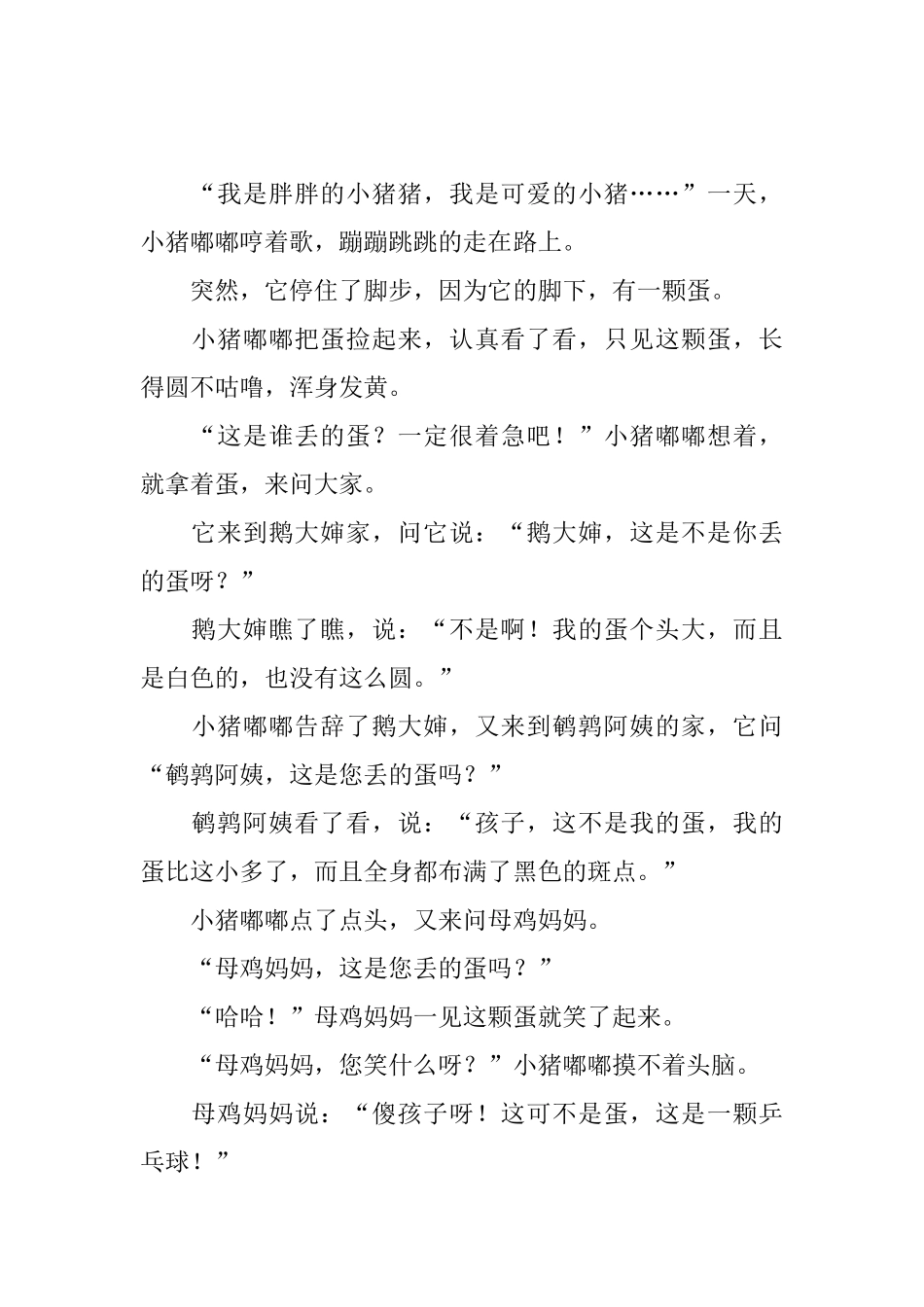 “我是胖胖的小猪猪，我是可爱的小猪……”一天，小猪嘟嘟哼着歌，蹦蹦跳跳的走在路上。

突然，它停住了脚步，因为它的脚下，有一颗蛋。

小猪嘟嘟把蛋捡起来，认真看了看，只见这颗蛋，长得圆不咕噜，浑身发黄。

“这是谁丢的蛋？一定很着急吧！”小猪嘟嘟想着，就拿着蛋，来问大家。

它来到鹅大婶家，问它说：“鹅大婶，这是不是你丢的蛋呀？”

鹅大婶瞧了瞧，说：“不是啊！我的蛋个头大，而且是白色的，也没有这么圆。”

小猪嘟嘟告辞了鹅大婶，又来到鹌鹑阿姨的家，它问“鹌鹑阿姨，这是您丢的蛋吗？”

鹌鹑阿姨看了看，说：“孩子，这不是我的蛋，我的蛋比这小多了，而且全身都布满了黑色的斑点。”

小猪嘟嘟点了点头，又来问母鸡妈妈。

“母鸡妈妈，这是您丢的蛋吗？”

“哈哈！”母鸡妈妈一见这颗蛋就笑了起来。

“母鸡妈妈，您笑什么呀？”小猪嘟嘟摸不着头脑。

母鸡妈妈说：“傻孩子呀！这可不是蛋，这是一颗乒乓球！”